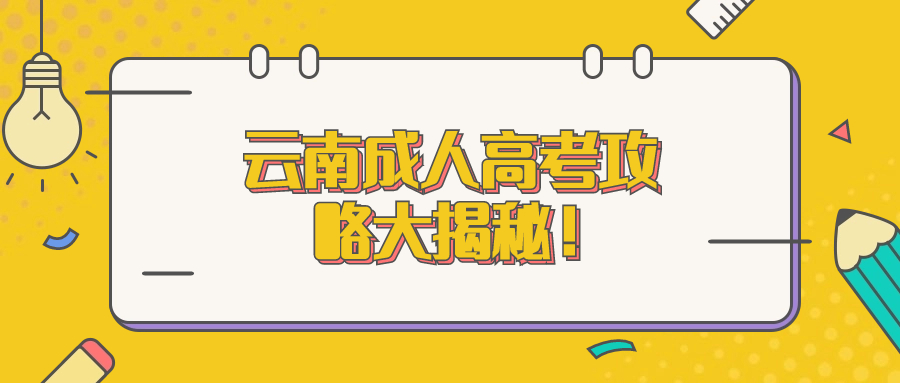 云南成人高考攻略大揭秘！